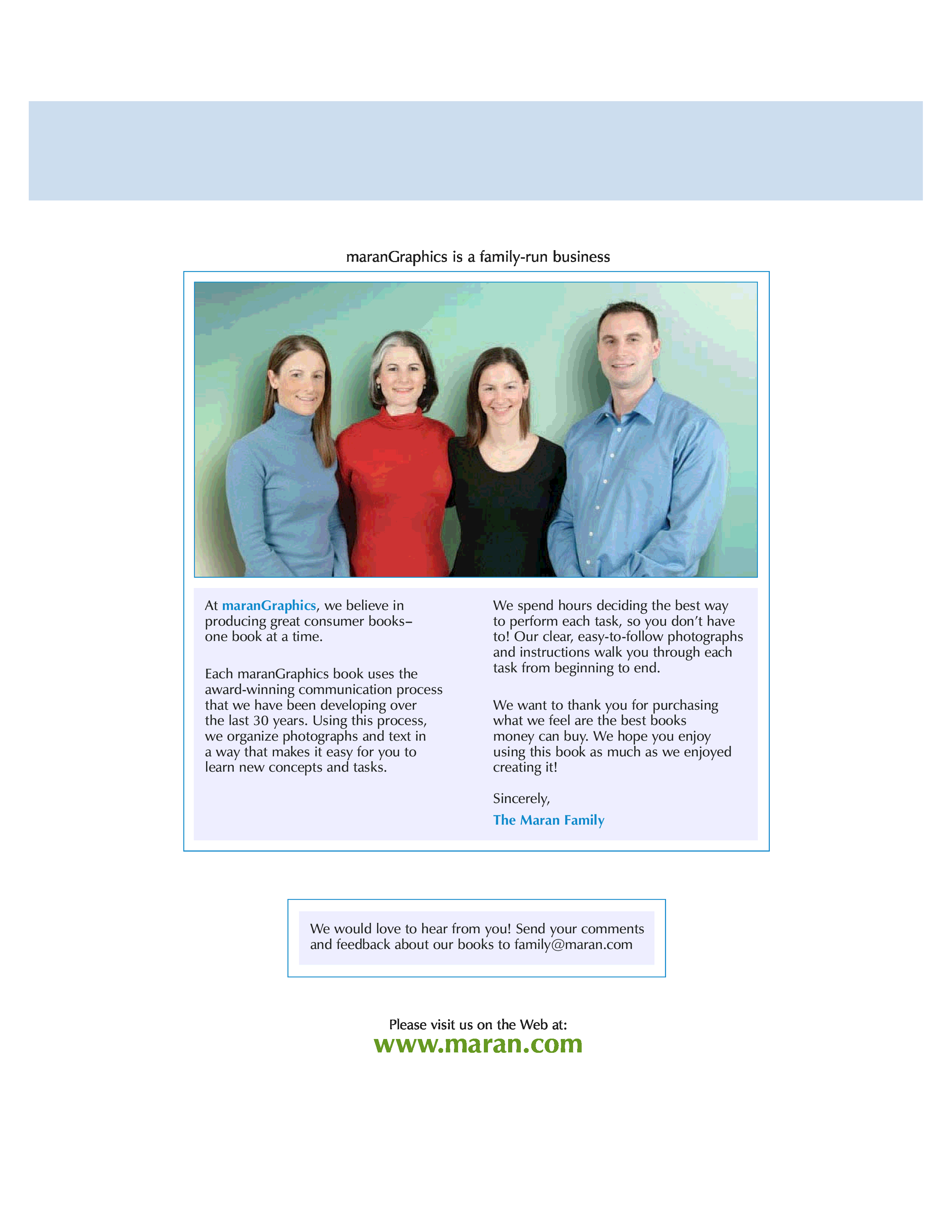 maranGraphics is a family-run business

At maranGraphics, we believe in producing great consumer books– one book at a time.

Each maranGraphics book uses the award-winning communication process that we have been developing over the last 30 years. Using this process, we organize photographs and text in a way that makes it easy for you to learn new concepts and tasks.

We spend hours deciding the best way to perform each task, so you don't have to! Our clear, easy-to-follow photographs and instructions walk you through each task from beginning to end.

We want to thank you for purchasing what we feel are the best books money can buy. We hope you enjoy using this book as much as we enjoyed creating it!

Sincerely,

The Maran Family

We would love to hear from you! Send your comments and feedback about our books to family@maran.com

Please visit us on the Web at:
www.maran.com